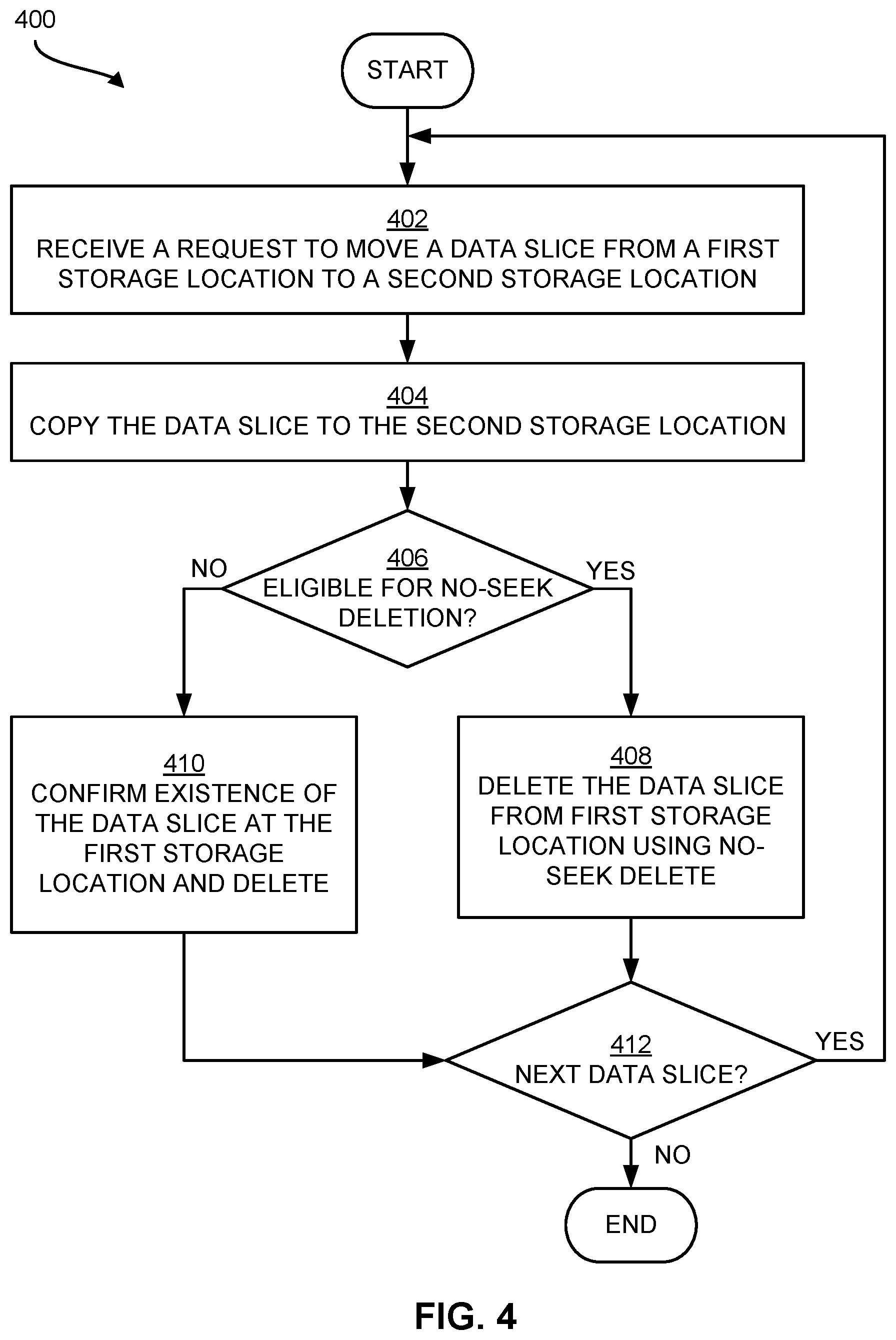 400

START

402
RECEIVE A REQUEST TO MOVE A DATA SLICE FROM A FIRST STORAGE LOCATION TO A SECOND STORAGE LOCATION

404
COPY THE DATA SLICE TO THE SECOND STORAGE LOCATION

NO

406
ELIGIBLE FOR NO-SEEK DELETION?

YES

410
CONFIRM EXISTENCE OF THE DATA SLICE AT THE FIRST STORAGE LOCATION AND DELETE

408
DELETE THE DATA SLICE FROM FIRST STORAGE LOCATION USING NO-SEEK DELETE

412
NEXT DATA SLICE?

YES

NO

END

FIG. 4